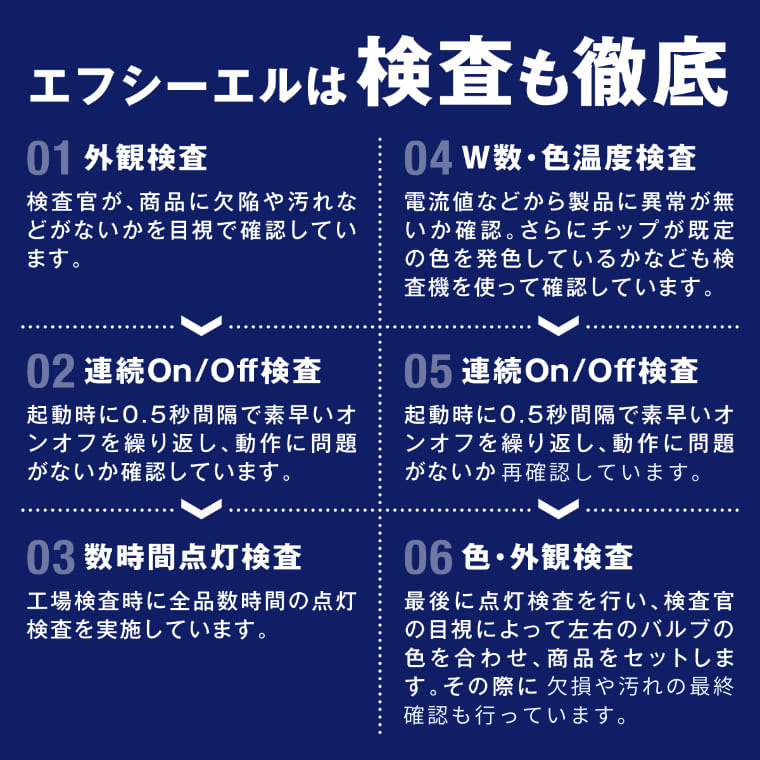 エフシーエルは検査も徹底

01 外観検査

検査官が、商品に欠陥や汚れなどがないかを目視で確認しています。

02 連続On/Off検査

起動時に0.5秒間隔で素早いオンオフを繰り返し、動作に問題がないか確認しています。

03 数時間点灯検査

工場検査時に全品数時間の点灯検査を実施しています。

04 W数・色温度検査

電流値などから製品に異常が無いか確認。さらにチップが既定の色を発色しているかなども検査機を使って確認しています。

05 連続On/Off検査

起動時に0.5秒間隔で素早いオンオフを繰り返し、動作に問題がないか再確認しています。

06 色・外観検査

最後に点灯検査を行い、検査官の目視によって左右のバルブの色を合わせ、商品をセットします。その際に欠損や汚れの最終確認も行っています。